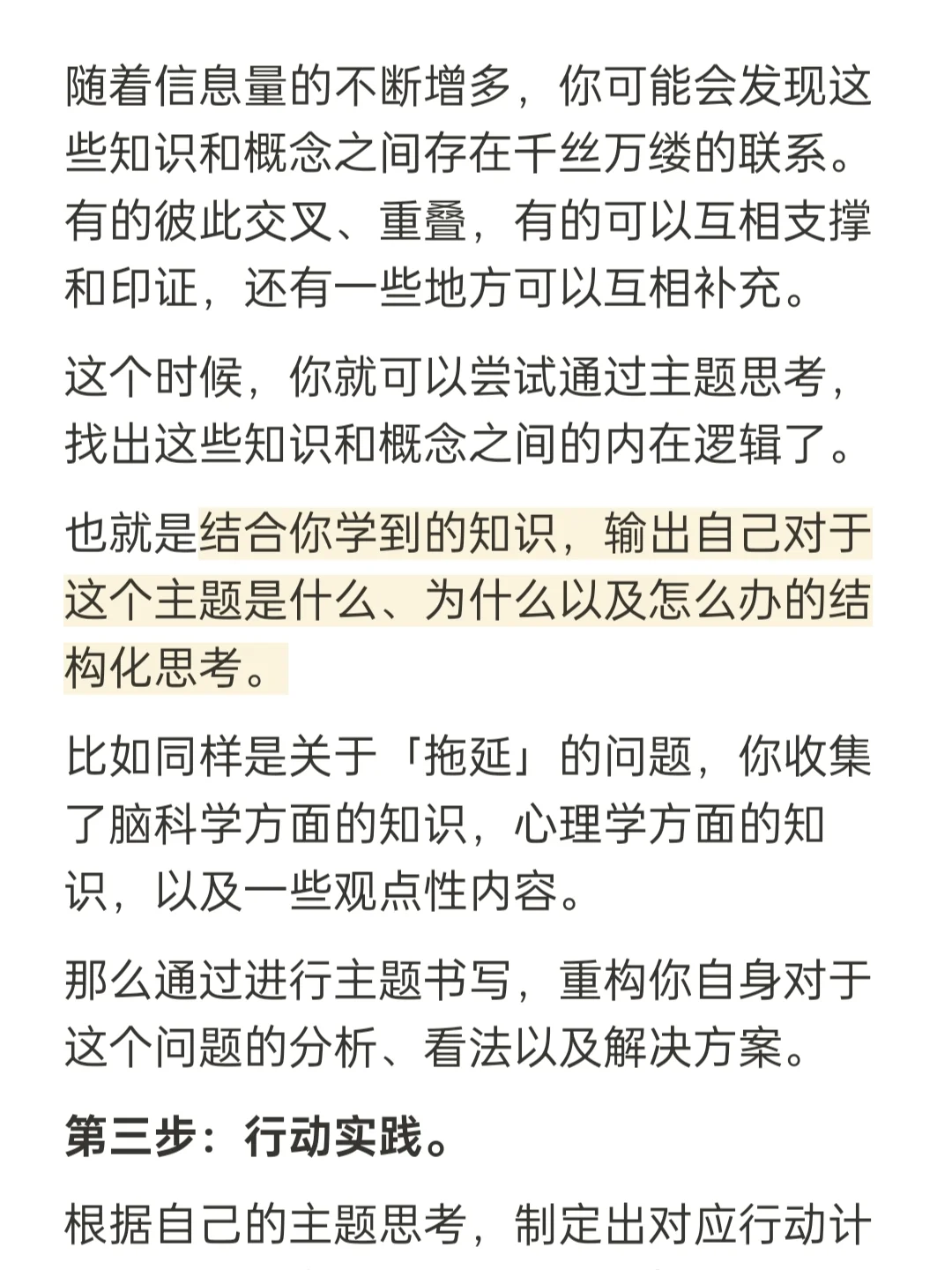 随着信息量的不断增多，你可能会发现这些知识和概念之间存在千丝万缕的联系。有的彼此交叉、重叠，有的可以互相支撑和印证，还有一些地方可以互相补充。

这个时候，你就可以尝试通过主题思考，找出这些知识和概念之间的内在逻辑了。

也就是结合你学到的知识，输出自己对于这个主题是什么、为什么以及怎么办的结构化思考。

比如同样是关于「拖延」的问题，你收集了脑科学方面的知识，心理学方面的知识，以及一些观点性内容。

那么通过进行主题书写，重构你自身对于这个问题的分析、看法以及解决方案。

第三步：行动实践。

根据自己的主题思考，制定出对应行动计